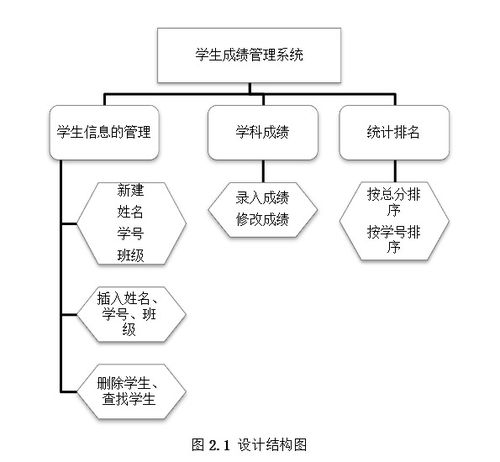 学生成绩管理系统

学生信息的管理

学科成绩

统计排名

新建
姓名
学号
班级

插入姓名、学号、班级

删除学生、查找学生

录入成绩
修改成绩

按总分排序
按学号排序

图 2.1 设计结构图